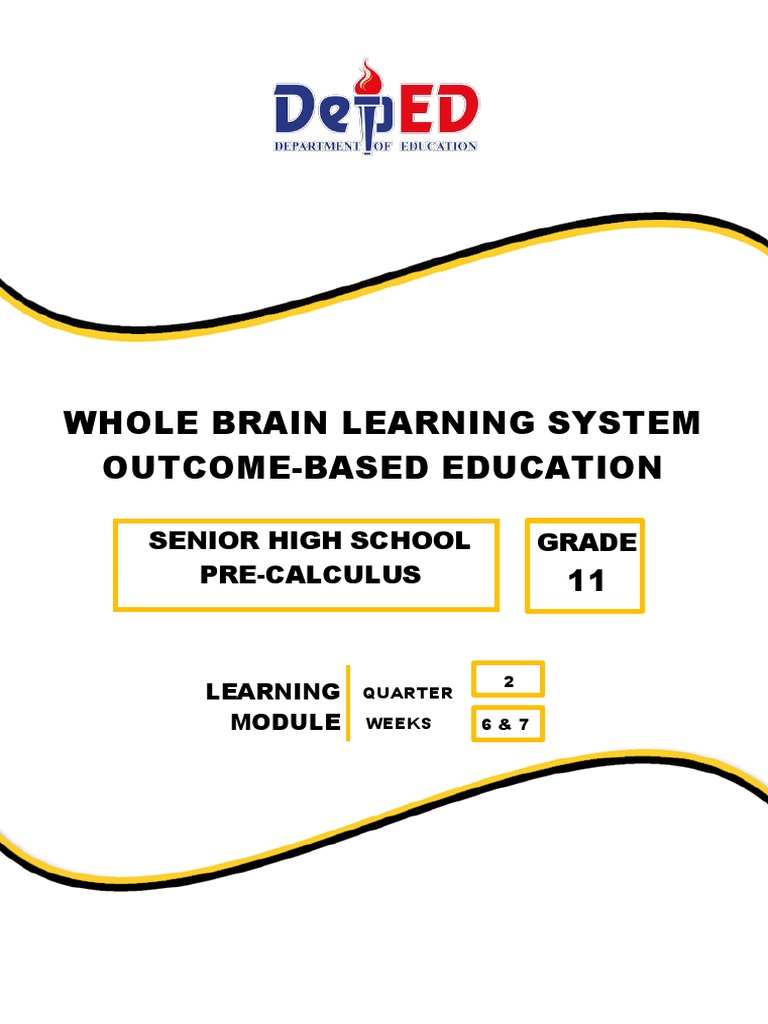 DepED
DEPARTMENT OF EDUCATION

WHOLE BRAIN LEARNING SYSTEM
OUTCOME-BASED EDUCATION

SENIOR HIGH SCHOOL
PRE-CALCULUS

GRADE
11

LEARNING
MODULE

QUARTER
2

WEEKS
6 & 7